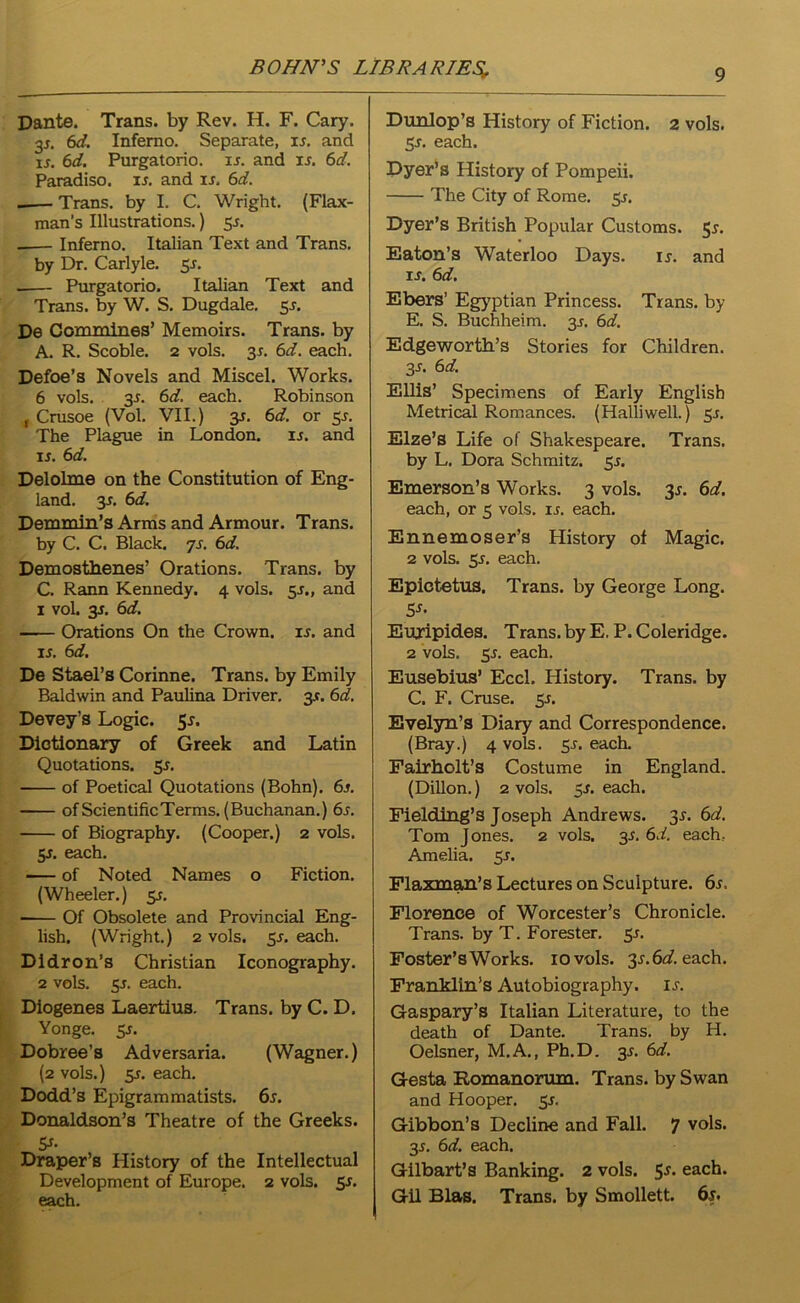 BOHN'S LIBRARIES. 9

Dante. Trans. by Rev. H. F. Cary. 3s. 6d. Inferno. Separate, 1s. and 1s. 6d. Purgatorio. 1s. and 1s. 6d. Paradiso. 1s. and 1s. 6d.

—— Trans. by I. C. Wright. (Flaxman's Illustrations.) 5s.

—— Inferno. Italian Text and Trans. by Dr. Carlyle. 5s.

—— Purgatorio. Italian Text and Trans. by W. S. Dugdale. 5s.

De Commines' Memoirs. Trans. by A. R. Scoble. 2 vols. 3s. 6d. each.

Defoe's Novels and Miscel. Works. 6 vols. 3s. 6d. each. Robinson Crusoe (Vol. VII.) 3s. 6d. or 5s. The Plague in London. 1s. and 1s. 6d.

Delolme on the Constitution of England. 3s. 6d.

Demmin's Arms and Armour. Trans. by C. C. Black. 7s. 6d.

Demosthenes' Orations. Trans. by C. Rann Kennedy. 4 vols. 5s., and 1 vol. 3s. 6d.

—— Orations On the Crown. 1s. and 1s. 6d.

De Stael's Corinne. Trans. by Emily Baldwin and Paulina Driver. 3s. 6d.

Devey's Logic. 5s.

Dictionary of Greek and Latin Quotations. 5s.

—— of Poetical Quotations (Bohn). 6s.

—— of Scientific Terms. (Buchanan.) 6s.

—— of Biography. (Cooper.) 2 vols. 5s. each.

—— of Noted Names o Fiction. (Wheeler.) 5s.

—— Of Obsolete and Provincial English. (Wright.) 2 vols. 5s. each.

Didron's Christian Iconography. 2 vols. 5s. each.

Diogenes Laertius. Trans. by C. D. Yonge. 5s.

Dobree's Adversaria. (Wagner.) (2 vols.) 5s. each.

Dodd's Epigrammatists. 6s.

Donaldson's Theatre of the Greeks. 5s.

Draper's History of the Intellectual Development of Europe. 2 vols. 5s. each.

Dunlop's History of Fiction. 2 vols. 5s. each.

Dyer's History of Pompeii.

—— The City of Rome. 5s.

Dyer's British Popular Customs. 5s.

Eaton's Waterloo Days. 1s. and 1s. 6d.

Ebers' Egyptian Princess. Trans. by E. S. Buchheim. 3s. 6d.

Edgeworth's Stories for Children. 3s. 6d.

Ellis' Specimens of Early English Metrical Romances. (Halliwell.) 5s.

Elze's Life of Shakespeare. Trans. by L. Dora Schmitz. 5s.

Emerson's Works. 3 vols. 3s. 6d. each, or 5 vols. 1s. each.

Ennemoser's History of Magic. 2 vols. 5s. each.

Epictetus. Trans. by George Long. 5s.

Euripides. Trans. by E. P. Coleridge. 2 vols. 5s. each.

Eusebius' Eccl. History. Trans. by C. F. Cruse. 5s.

Evelyn's Diary and Correspondence. (Bray.) 4 vols. 5s. each.

Fairholt's Costume in England. (Dillon.) 2 vols. 5s. each.

Fielding's Joseph Andrews. 3s. 6d. Tom Jones. 2 vols. 3s. 6d. each. Amelia. 5s.

Flaxman's Lectures on Sculpture. 6s.

Florence of Worcester's Chronicle. Trans. by T. Forester. 5s.

Foster's Works. 10 vols. 3s. 6d. each.

Franklin's Autobiography. 1s.

Gaspary's Italian Literature, to the death of Dante. Trans. by H. Oelsner, M.A., Ph.D. 3s. 6d.

Gesta Romanorum. Trans. by Swan and Hooper. 5s.

Gibbon's Decline and Fall. 7 vols. 3s. 6d. each.

Gilbart's Banking. 2 vols. 5s. each.

Gil Blas. Trans. by Smollett. 6s.